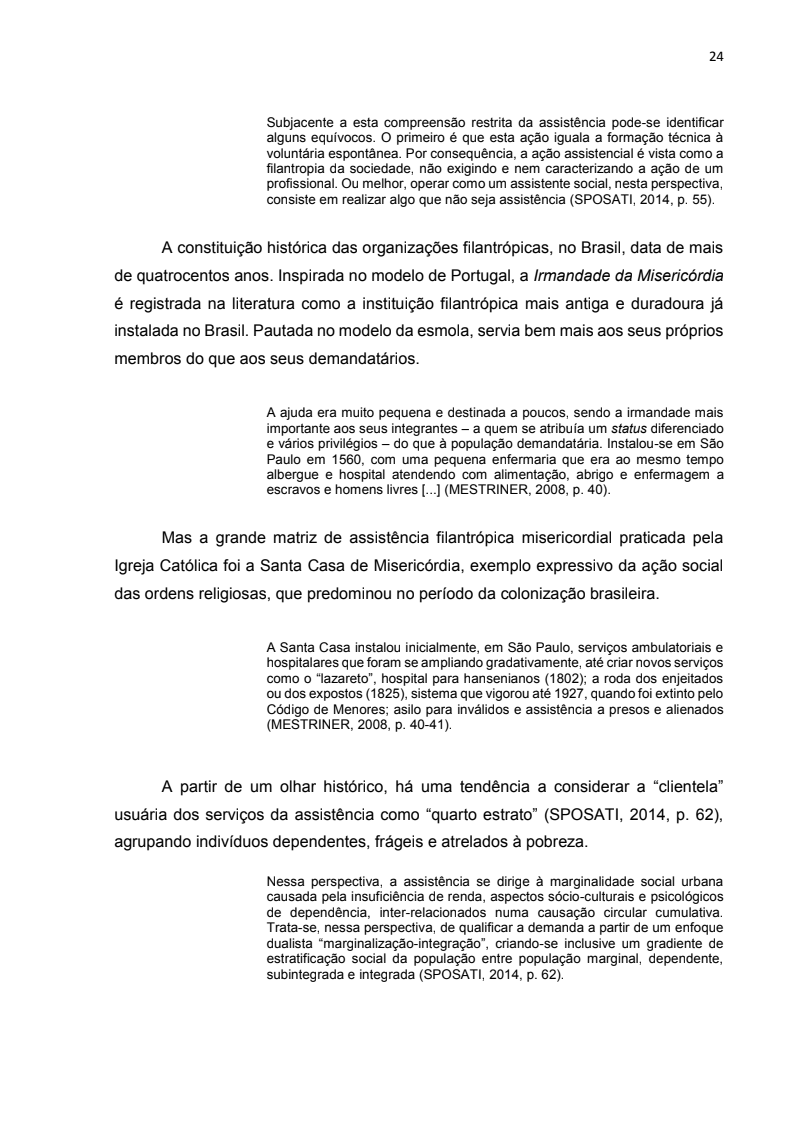 24

Subjacente a esta compreensão restrita da assistência pode-se identificar alguns equívocos. O primeiro é que esta ação iguala a formação técnica à voluntária espontânea. Por consequência, a ação assistencial é vista como a filantropia da sociedade, não exigindo e nem caracterizando a ação de um profissional. Ou melhor, operar como um assistente social, nesta perspectiva, consiste em realizar algo que não seja assistência (SPOSATI, 2014, p. 55).

A constituição histórica das organizações filantrópicas, no Brasil, data de mais de quatrocentos anos. Inspirada no modelo de Portugal, a Irmandade da Misericórdia é registrada na literatura como a instituição filantrópica mais antiga e duradoura já instalada no Brasil. Pautada no modelo da esmola, servia bem mais aos seus próprios membros do que aos seus demandatários.

A ajuda era muito pequena e destinada a poucos, sendo a irmandade mais importante aos seus integrantes – a quem se atribuía um status diferenciado e vários privilégios – do que à população demandatária. Instalou-se em São Paulo em 1560, com uma pequena enfermaria que era ao mesmo tempo albergue e hospital atendendo com alimentação, abrigo e enfermagem a escravos e homens livres [...] (MESTRINER, 2008, p. 40).

Mas a grande matriz de assistência filantrópica misericordial praticada pela Igreja Católica foi a Santa Casa de Misericórdia, exemplo expressivo da ação social das ordens religiosas, que predominou no período da colonização brasileira.

A Santa Casa instalou inicialmente, em São Paulo, serviços ambulatoriais e hospitalares que foram se ampliando gradativamente, até criar novos serviços como o “lazareto”, hospital para hansenianos (1802); a roda dos enjeitados ou dos expostos (1825), sistema que vigorou até 1927, quando foi extinto pelo Código de Menores; asilo para inválidos e assistência a presos e alienados (MESTRINER, 2008, p. 40-41).

A partir de um olhar histórico, há uma tendência a considerar a “clientela” usuária dos serviços da assistência como “quarto estrato” (SPOSATI, 2014, p. 62), agrupando indivíduos dependentes, frágeis e atrelados à pobreza.

Nessa perspectiva, a assistência se dirige à marginalidade social urbana causada pela insuficiência de renda, aspectos sócio-culturais e psicológicos de dependência, inter-relacionados numa causação circular cumulativa. Trata-se, nessa perspectiva, de qualificar a demanda a partir de um enfoque dualista “marginalização-integração”, criando-se inclusive um gradiente de estratificação social da população entre população marginal, dependente, subintegrada e integrada (SPOSATI, 2014, p. 62).